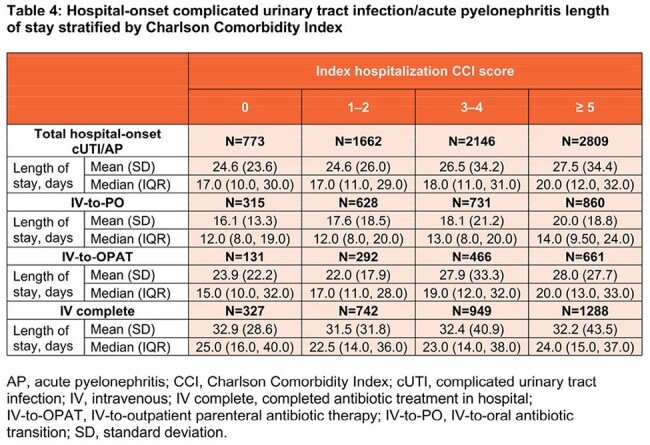 Table 4: Hospital-onset complicated urinary tract infection/acute pyelonephritis length of stay stratified by Charlson Comorbidity Index

| | | Index hospitalization CCI score | | | |
|---|---|---|---|---|---|
| | | 0 | 1–2 | 3–4 | ≥ 5 |
| Total hospital-onset cUTI/AP | | N=773 | N=1662 | N=2146 | N=2809 |
| Length of stay, days | Mean (SD) | 24.6 (23.6) | 24.6 (26.0) | 26.5 (34.2) | 27.5 (34.4) |
| | Median (IQR) | 17.0 (10.0, 30.0) | 17.0 (11.0, 29.0) | 18.0 (11.0, 31.0) | 20.0 (12.0, 32.0) |
| IV-to-PO | | N=315 | N=628 | N=731 | N=860 |
| Length of stay, days | Mean (SD) | 16.1 (13.3) | 17.6 (18.5) | 18.1 (21.2) | 20.0 (18.8) |
| | Median (IQR) | 12.0 (8.0, 19.0) | 12.0 (8.0, 20.0) | 13.0 (8.0, 20.0) | 14.0 (9.50, 24.0) |
| IV-to-OPAT | | N=131 | N=292 | N=466 | N=661 |
| Length of stay, days | Mean (SD) | 23.9 (22.2) | 22.0 (17.9) | 27.9 (33.3) | 28.0 (27.7) |
| | Median (IQR) | 15.0 (10.0, 32.0) | 17.0 (11.0, 28.0) | 19.0 (12.0, 32.0) | 20.0 (13.0, 33.0) |
| IV complete | | N=327 | N=742 | N=949 | N=1288 |
| Length of stay, days | Mean (SD) | 32.9 (28.6) | 31.5 (31.8) | 32.4 (40.9) | 32.2 (43.5) |
| | Median (IQR) | 25.0 (16.0, 40.0) | 22.5 (14.0, 36.0) | 23.0 (14.0, 38.0) | 24.0 (15.0, 37.0) |

AP, acute pyelonephritis; CCI, Charlson Comorbidity Index; cUTI, complicated urinary tract infection; IV, intravenous; IV complete, completed antibiotic treatment in hospital; IV-to-OPAT, IV-to-outpatient parenteral antibiotic therapy; IV-to-PO, IV-to-oral antibiotic transition; SD, standard deviation.